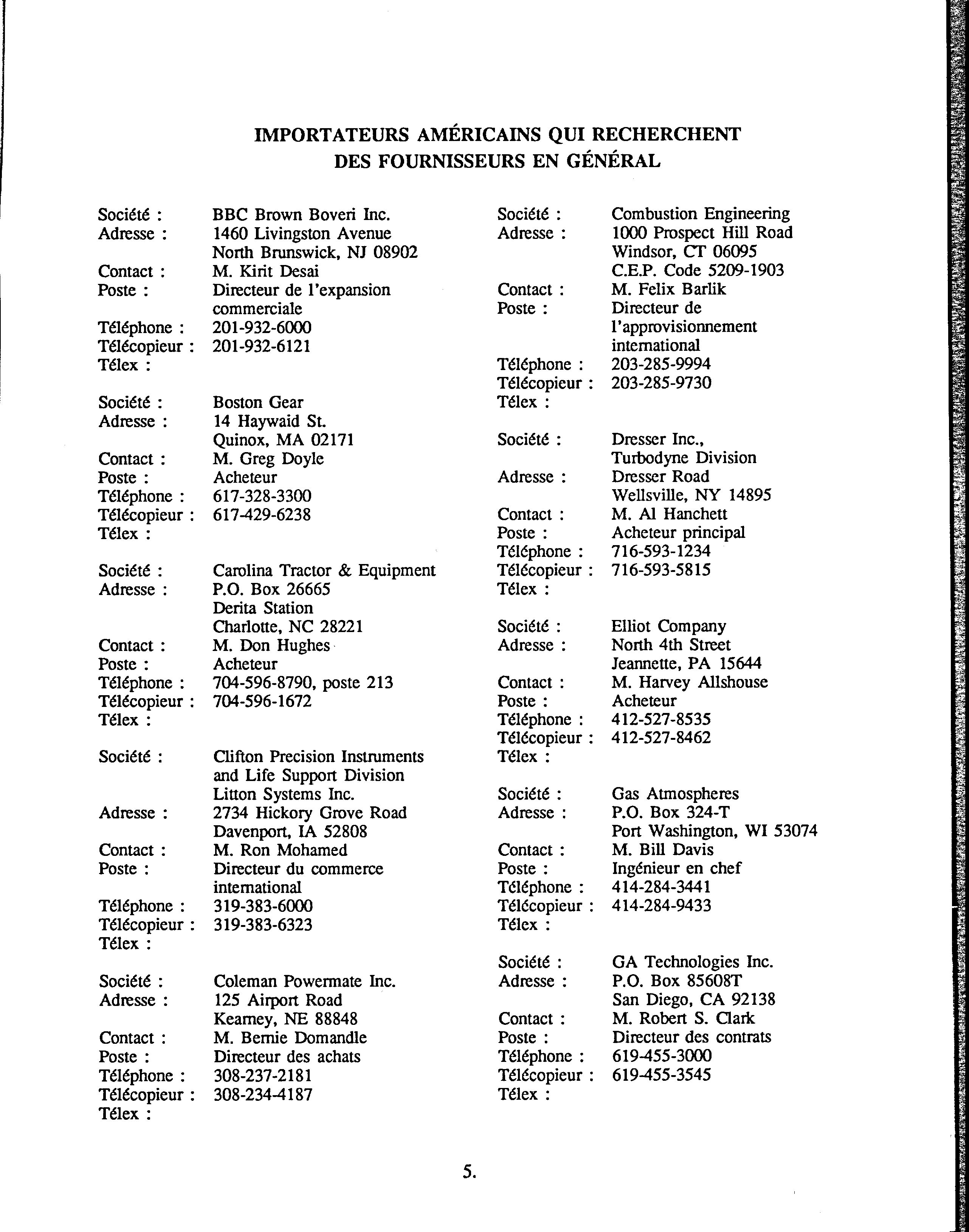 IMPORTATEURS AMÉRICAINS QUI RECHERCHENT DES FOURNISSEURS EN GÉNÉRAL

Société : BBC Brown Boveri Inc.
Adresse : 1460 Livingston Avenue
North Brunswick, NJ 08902
Contact : M. Kirit Desai
Poste : Directeur de l'expansion commerciale
Téléphone : 201-932-6000
Télécopieur : 201-932-6121
Télex :

Société : Boston Gear
Adresse : 14 Haywaid St.
Quinox, MA 02171
Contact : M. Greg Doyle
Poste : Acheteur
Téléphone : 617-328-3300
Télécopieur : 617-429-6238
Télex :

Société : Carolina Tractor & Equipment
Adresse : P.O. Box 26665
Derita Station
Charlotte, NC 28221
Contact : M. Don Hughes
Poste : Acheteur
Téléphone : 704-596-8790, poste 213
Télécopieur : 704-596-1672
Télex :

Société : Clifton Precision Instruments and Life Support Division Litton Systems Inc.
Adresse : 2734 Hickory Grove Road
Davenport, IA 52808
Contact : M. Ron Mohamed
Poste : Directeur du commerce international
Téléphone : 319-383-6000
Télécopieur : 319-383-6323
Télex :

Société : Coleman Powermate Inc.
Adresse : 125 Airport Road
Kearney, NE 88848
Contact : M. Bernie Domandle
Poste : Directeur des achats
Téléphone : 308-237-2181
Télécopieur : 308-234-4187
Télex :

Société : Combustion Engineering
Adresse : 1000 Prospect Hill Road
Windsor, CT 06095
C.E.P. Code 5209-1903
Contact : M. Felix Barlik
Poste : Directeur de l'approvisionnement international
Téléphone : 203-285-9994
Télécopieur : 203-285-9730
Télex :

Société : Dresser Inc., Turbodyne Division
Adresse : Dresser Road
Wellsville, NY 14895
Contact : M. Al Hanchett
Poste : Acheteur principal
Téléphone : 716-593-1234
Télécopieur : 716-593-5815
Télex :

Société : Elliot Company
Adresse : North 4th Street
Jeannette, PA 15644
Contact : M. Harvey Allshouse
Poste : Acheteur
Téléphone : 412-527-8535
Télécopieur : 412-527-8462
Télex :

Société : Gas Atmospheres
Adresse : P.O. Box 324-T
Port Washington, WI 53074
Contact : M. Bill Davis
Poste : Ingénieur en chef
Téléphone : 414-284-3441
Télécopieur : 414-284-9433
Télex :

Société : GA Technologies Inc.
Adresse : P.O. Box 85608T
San Diego, CA 92138
Contact : M. Robert S. Clark
Poste : Directeur des contrats
Téléphone : 619-455-3000
Télécopieur : 619-455-3545
Télex :

5.